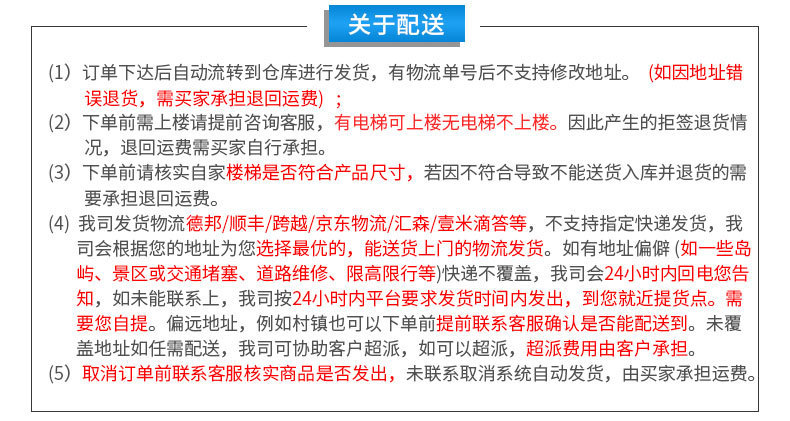 关于配送

(1) 订单下达后自动流转到仓库进行发货，有物流单号后不支持修改地址。 (如因地址错误退货，需买家承担退回运费) ;

(2) 下单前需上楼请提前咨询客服，有电梯可上楼无电梯不上楼。因此产生的拒签退货情况，退回运费需买家自行承担。

(3) 下单前请核实自家楼梯是否符合产品尺寸，若因不符合导致不能送货入库并退货的需要承担退回运费。

(4) 我司发货物流德邦/顺丰/跨越/京东物流/汇森/壹米滴答等，不支持指定快递发货，我司会根据您的地址为您选择最优的，能送货上门的物流发货。如有地址偏僻 (如一些岛屿、景区或交通堵塞、道路维修、限高限行等)快递不覆盖，我司会24小时内回电您告知，如未能联系上，我司按24小时内平台要求发货时间内发出，到您就近提货点。需要您自提。偏远地址，例如村镇也可以下单前提前联系客服确认是否能配送到。未覆盖地址如任需配送，我司可协助客户超派，如可以超派，超派费用由客户承担。

(5) 取消订单前联系客服核实商品是否发出，未联系取消系统自动发货，由买家承担运费。